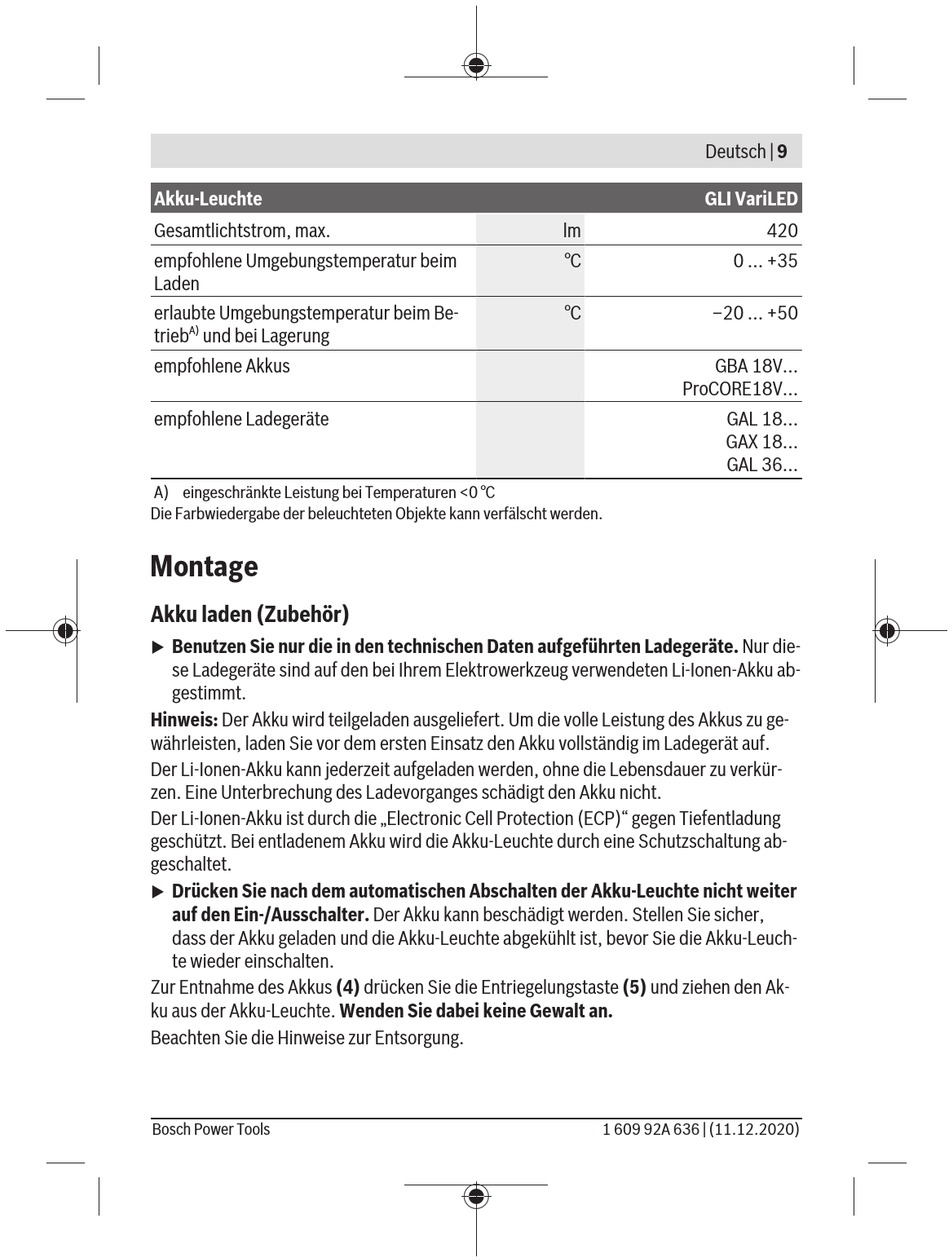 Deutsch | 9

| Akku-Leuchte | | GLI VariLED |
|---|---|---|
| Gesamtlichtstrom, max. | lm | 420 |
| empfohlene Umgebungstemperatur beim Laden | °C | 0 ... +35 |
| erlaubte Umgebungstemperatur beim Betrieb$^{A)}$ und bei Lagerung | °C | −20 ... +50 |
| empfohlene Akkus | | GBA 18V... ProCORE18V... |
| empfohlene Ladegeräte | | GAL 18... GAX 18... GAL 36... |

A) eingeschränkte Leistung bei Temperaturen <0 °C
Die Farbwiedergabe der beleuchteten Objekte kann verfälscht werden.

Montage

Akku laden (Zubehör)

▶ Benutzen Sie nur die in den technischen Daten aufgeführten Ladegeräte. Nur diese Ladegeräte sind auf den bei Ihrem Elektrowerkzeug verwendeten Li-Ionen-Akku abgestimmt.

Hinweis: Der Akku wird teilgeladen ausgeliefert. Um die volle Leistung des Akkus zu gewährleisten, laden Sie vor dem ersten Einsatz den Akku vollständig im Ladegerät auf.

Der Li-Ionen-Akku kann jederzeit aufgeladen werden, ohne die Lebensdauer zu verkürzen. Eine Unterbrechung des Ladevorganges schädigt den Akku nicht.

Der Li-Ionen-Akku ist durch die „Electronic Cell Protection (ECP)“ gegen Tiefentladung geschützt. Bei entladenem Akku wird die Akku-Leuchte durch eine Schutzschaltung abgeschaltet.

▶ Drücken Sie nach dem automatischen Abschalten der Akku-Leuchte nicht weiter auf den Ein-/Ausschalter. Der Akku kann beschädigt werden. Stellen Sie sicher, dass der Akku geladen und die Akku-Leuchte abgekühlt ist, bevor Sie die Akku-Leuchte wieder einschalten.

Zur Entnahme des Akkus (4) drücken Sie die Entriegelungstaste (5) und ziehen den Akku aus der Akku-Leuchte. Wenden Sie dabei keine Gewalt an.

Beachten Sie die Hinweise zur Entsorgung.

Bosch Power Tools 1 609 92A 636 | (11.12.2020)